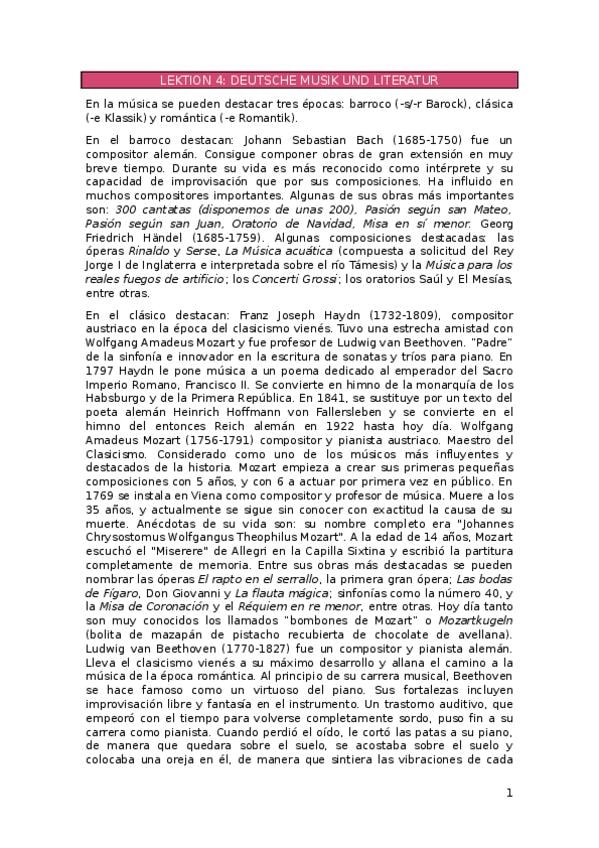 LEKTION 4: DEUTSCHE MUSIK UND LITERATUR

En la música se pueden destacar tres épocas: barroco (-s/-r Barock), clásica (-e Klassik) y romántica (-e Romantik).

En el barroco destacan: Johann Sebastian Bach (1685-1750) fue un compositor alemán. Consigue componer obras de gran extensión en muy breve tiempo. Durante su vida es más reconocido como intérprete y su capacidad de improvisación que por sus composiciones. Ha influido en muchos compositores importantes. Algunas de sus obras más importantes son: 300 cantatas (disponemos de unas 200), Pasión según san Mateo, Pasión según san Juan, Oratorio de Navidad, Misa en sí menor. Georg Friedrich Händel (1685-1759). Algunas composiciones destacadas: las óperas Rinaldo y Serse, La Música acuática (compuesta a solicitud del Rey Jorge I de Inglaterra e interpretada sobre el río Támesis) y la Música para los reales fuegos de artificio; los Concerti Grossi; los oratorios Saúl y El Mesías, entre otras.

En el clásico destacan: Franz Joseph Haydn (1732-1809), compositor austriaco en la época del clasicismo vienés. Tuvo una estrecha amistad con Wolfgang Amadeus Mozart y fue profesor de Ludwig van Beethoven. "Padre" de la sinfonía e innovador en la escritura de sonatas y tríos para piano. En 1797 Haydn le pone música a un poema dedicado al emperador del Sacro Imperio Romano, Francisco II. Se convierte en himno de la monarquía de los Habsburgo y de la Primera República. En 1841, se sustituye por un texto del poeta alemán Heinrich Hoffmann von Fallersleben y se convierte en el himno del entonces Reich alemán en 1922 hasta hoy día. Wolfgang Amadeus Mozart (1756-1791) compositor y pianista austriaco. Maestro del Clasicismo. Considerado como uno de los músicos más influyentes y destacados de la historia. Mozart empieza a crear sus primeras pequeñas composiciones con 5 años, y con 6 a actuar por primera vez en público. En 1769 se instala en Viena como compositor y profesor de música. Muere a los 35 años, y actualmente se sigue sin conocer con exactitud la causa de su muerte. Anécdotas de su vida son: su nombre completo era "Johannes Chrysostomus Wolfgangus Theophilus Mozart". A la edad de 14 años, Mozart escuchó el "Miserere" de Allegri en la Capilla Sixtina y escribió la partitura completamente de memoria. Entre sus obras más destacadas se pueden nombrar las óperas El rapto en el serrallo, la primera gran ópera; Las bodas de Fígaro, Don Giovanni y La flauta mágica; sinfonías como la número 40, y la Misa de Coronación y el Réquiem en re menor, entre otras. Hoy día tanto son muy conocidos los llamados "bombones de Mozart" o Mozartkugeln (bolita de mazapán de pistacho recubierta de chocolate de avellana). Ludwig van Beethoven (1770-1827) fue un compositor y pianista alemán. Lleva el clasicismo vienés a su máximo desarrollo y allana el camino a la música de la época romántica. Al principio de su carrera musical, Beethoven se hace famoso como un virtuoso del piano. Sus fortalezas incluyen improvisación libre y fantasía en el instrumento. Un trastorno auditivo, que empeoró con el tiempo para volverse completamente sordo, puso fin a su carrera como pianista. Cuando perdió el oído, le cortó las patas a su piano, de manera que quedara sobre el suelo, se acostaba sobre el suelo y colocaba una oreja en él, de manera que sintiera las vibraciones de cada

1